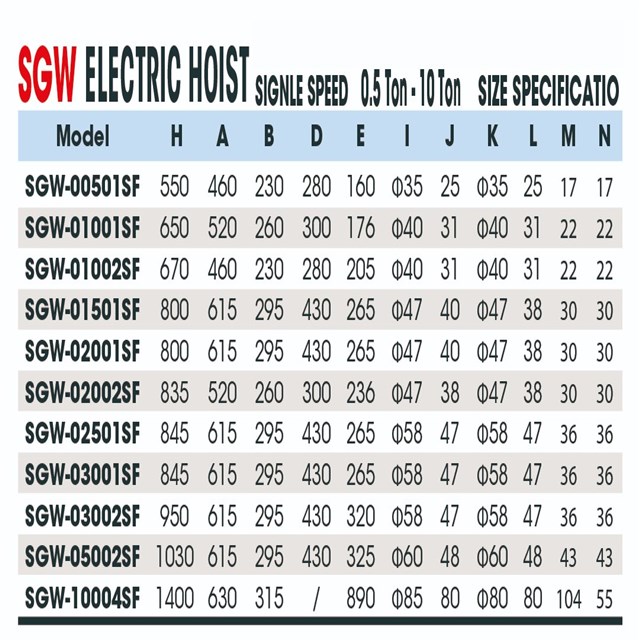 SGW ELECTRIC HOIST SIGNLE SPEED 0.5 Ton - 10 Ton SIZE SPECIFICATIO

| Model | H | A | B | D | E | I | J | K | L | M | N |
|---|---|---|---|---|---|---|---|---|---|---|---|
| SGW-00501SF | 550 | 460 | 230 | 280 | 160 | Φ35 | 25 | Φ35 | 25 | 17 | 17 |
| SGW-01001SF | 650 | 520 | 260 | 300 | 176 | Φ40 | 31 | Φ40 | 31 | 22 | 22 |
| SGW-01002SF | 670 | 460 | 230 | 280 | 205 | Φ40 | 31 | Φ40 | 31 | 22 | 22 |
| SGW-01501SF | 800 | 615 | 295 | 430 | 265 | Φ47 | 40 | Φ47 | 38 | 30 | 30 |
| SGW-02001SF | 800 | 615 | 295 | 430 | 265 | Φ47 | 40 | Φ47 | 38 | 30 | 30 |
| SGW-02002SF | 835 | 520 | 260 | 300 | 236 | Φ47 | 38 | Φ47 | 38 | 30 | 30 |
| SGW-02501SF | 845 | 615 | 295 | 430 | 265 | Φ58 | 47 | Φ58 | 47 | 36 | 36 |
| SGW-03001SF | 845 | 615 | 295 | 430 | 265 | Φ58 | 47 | Φ58 | 47 | 36 | 36 |
| SGW-03002SF | 950 | 615 | 295 | 430 | 320 | Φ58 | 47 | Φ58 | 47 | 36 | 36 |
| SGW-05002SF | 1030 | 615 | 295 | 430 | 325 | Φ60 | 48 | Φ60 | 48 | 43 | 43 |
| SGW-10004SF | 1400 | 630 | 315 | / | 890 | Φ85 | 80 | Φ80 | 80 | 104 | 55 |